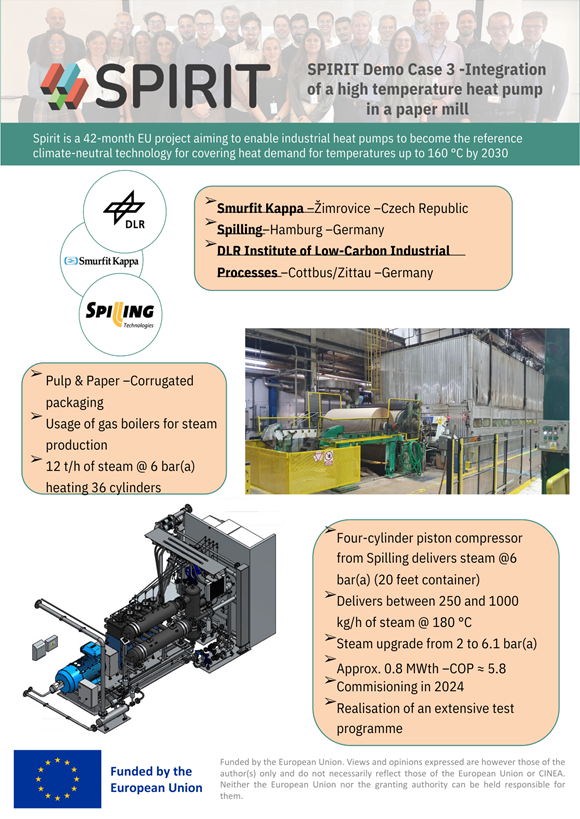 SPIRIT

SPIRIT Demo Case 3 -Integration of a high temperature heat pump in a paper mill

Spirit is a 42-month EU project aiming to enable industrial heat pumps to become the reference climate-neutral technology for covering heat demand for temperatures up to 160 °C by 2030

DLR

Smurfit Kappa

SPILLING Technologies

➢ Smurfit Kappa –Žimrovice –Czech Republic
➢ Spilling–Hamburg –Germany
➢ DLR Institute of Low-Carbon Industrial Processes –Cottbus/Zittau –Germany

➢ Pulp & Paper –Corrugated packaging
➢ Usage of gas boilers for steam production
➢ 12 t/h of steam @ 6 bar(a) heating 36 cylinders

➢ Four-cylinder piston compressor from Spilling delivers steam @6 bar(a) (20 feet container)
➢ Delivers between 250 and 1000 kg/h of steam @ 180 °C
➢ Steam upgrade from 2 to 6.1 bar(a)
➢ Approx. 0.8 MWth –COP ≈ 5.8
➢ Commisioning in 2024
➢ Realisation of an extensive test programme

Funded by the European Union

Funded by the European Union. Views and opinions expressed are however those of the author(s) only and do not necessarily reflect those of the European Union or CINEA. Neither the European Union nor the granting authority can be held responsible for them.